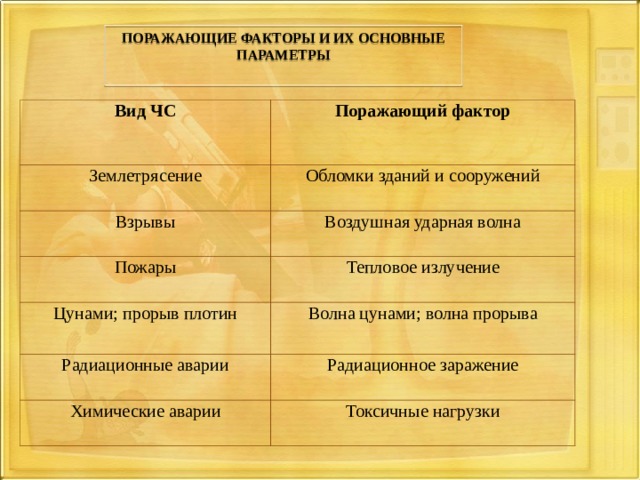 ПОРАЖАЮЩИЕ ФАКТОРЫ И ИХ ОСНОВНЫЕ ПАРАМЕТРЫ

| Вид ЧС | Поражающий фактор |
|---|---|
| Землетрясение | Обломки зданий и сооружений |
| Взрывы | Воздушная ударная волна |
| Пожары | Тепловое излучение |
| Цунами; прорыв плотин | Волна цунами; волна прорыва |
| Радиационные аварии | Радиационное заражение |
| Химические аварии | Токсичные нагрузки |